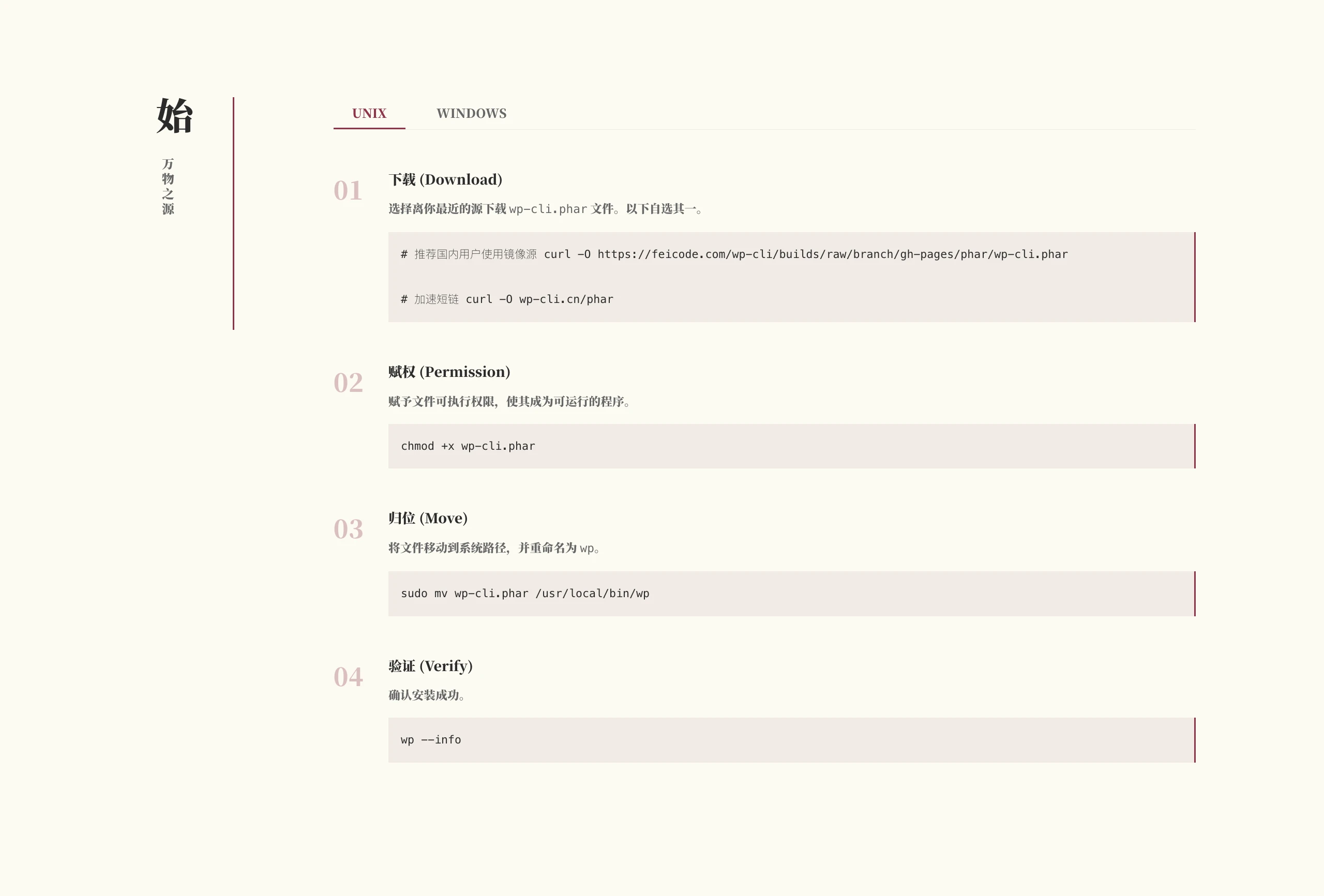 始

万物之源

UNIX WINDOWS

01

下载 (Download)

选择离你最近的源下载 wp-cli.phar 文件。以下自选其一。

# 推荐国内用户使用镜像源 curl -O https://feicode.com/wp-cli/builds/raw/branch/gh-pages/phar/wp-cli.phar

# 加速短链 curl -O wp-cli.cn/phar

02

赋权 (Permission)

赋予文件可执行权限，使其成为可运行的程序。

chmod +x wp-cli.phar

03

归位 (Move)

将文件移动到系统路径，并重命名为 wp。

sudo mv wp-cli.phar /usr/local/bin/wp

04

验证 (Verify)

确认安装成功。

wp --info